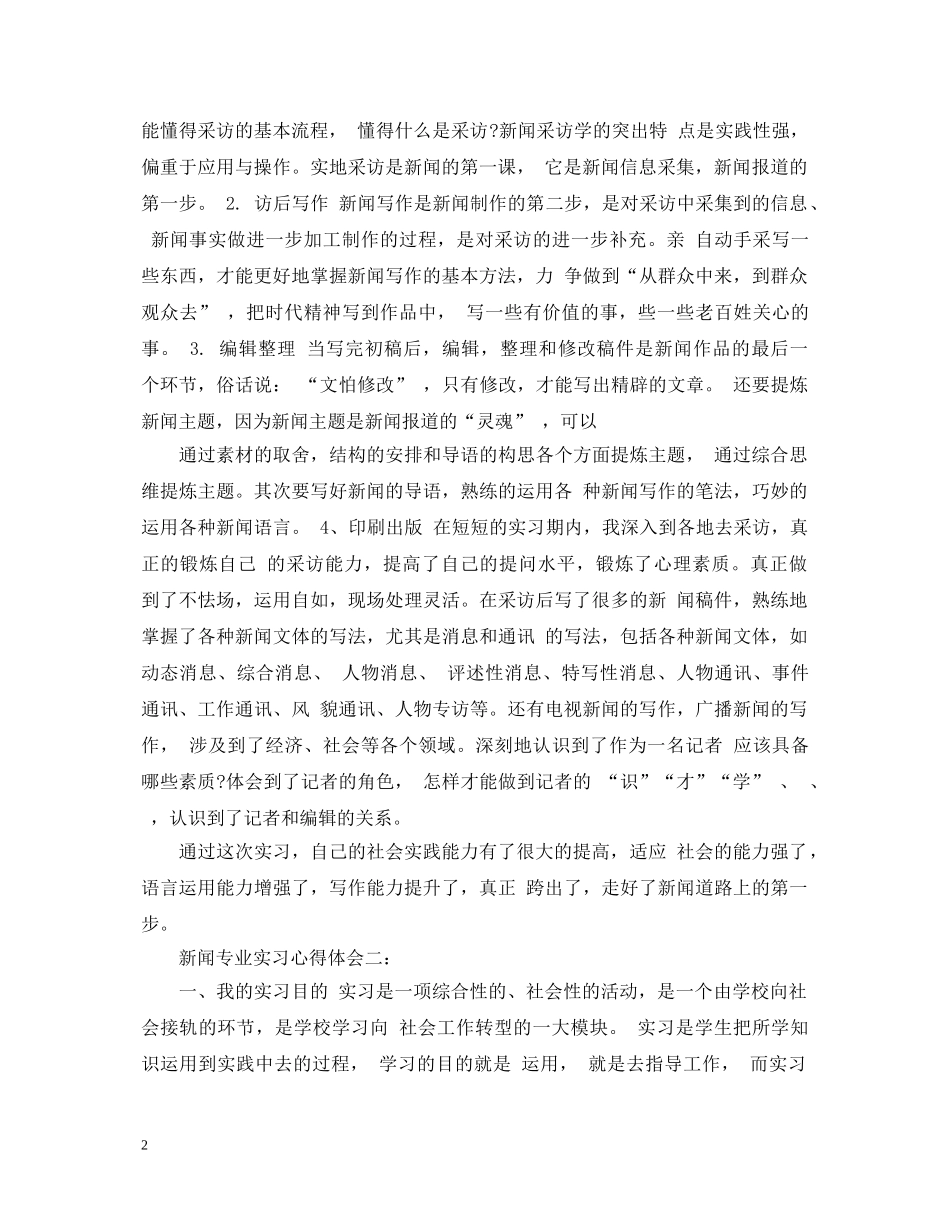 能懂得采访的基本流程， 懂得什么是采访?新闻采访学的突出特 点是实践性强，偏重于应用与操作。实地采访是新闻的第一课， 它是新闻信息采集，新闻报道的第一步。 2. 访后写作 新闻写作是新闻制作的第二步，是对采访中采集到的信息、 新闻事实做进一步加工制作的过程，是对采访的进一步补充。亲 自动手采写一些东西，才能更好地掌握新闻写作的基本方法，力 争做到“从群众中来，到群众观众去” ，把时代精神写到作品中， 写一些有价值的事，些一些老百姓关心的事。 3. 编辑整理 当写完初稿后，编辑，整理和修改稿件是新闻作品的最后一个环节，俗话说： “文怕修改” ，只有修改，才能写出精辟的文章。 还要提炼新闻主题，因为新闻主题是新闻报道的“灵魂” ，可以

通过素材的取舍，结构的安排和导语的构思各个方面提炼主题， 通过综合思维提炼主题。其次要写好新闻的导语，熟练的运用各 种新闻写作的笔法，巧妙的运用各种新闻语言。 4、印刷出版 在短短的实习期内，我深入到各地去采访，真正的锻炼自己 的采访能力，提高了自己的提问水平，锻炼了心理素质。真正做到了不怯场，运用自如，现场处理灵活。在采访后写了很多的新 闻稿件，熟练地掌握了各种新闻文体的写法，尤其是消息和通讯 的写法，包括各种新闻文体，如动态消息、综合消息、 人物消息、 评述性消息、特写性消息、人物通讯、事件通讯、工作通讯、风 貌通讯、人物专访等。还有电视新闻的写作，广播新闻的写作， 涉及到了经济、社会等各个领域。深刻地认识到了作为一名记者 应该具备哪些素质?体会到了记者的角色， 怎样才能做到记者的 “识”“才”“学” 、 、 ，认识到了记者和编辑的关系。

通过这次实习，自己的社会实践能力有了很大的提高，适应 社会的能力强了，语言运用能力增强了，写作能力提升了，真正 跨出了，走好了新闻道路上的第一步。

新闻专业实习心得体会二:

一、我的实习目的 实习是一项综合性的、社会性的活动，是一个由学校向社会接轨的环节，是学校学习向 社会工作转型的一大模块。 实习是学生把所学知识运用到实践中去的过程， 学习的目的就是 运用， 就是去指导工作， 而实习

2